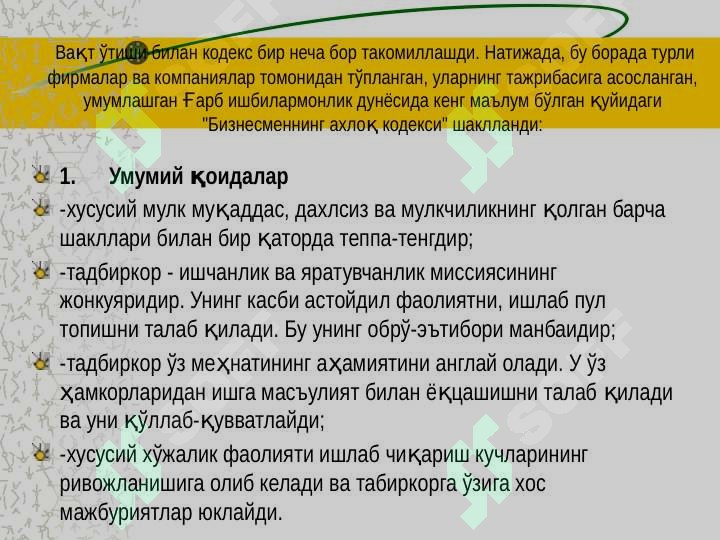 Вақт ўтиши билан кодекс бир неча бор такомиллашди. Натижада, бу борада турли фирмалар ва компаниялар томонидан тўпланган, уларнинг тажрибасига асосланган, умумлашган Ғарб ишбилармонлик дунёсида кенг маълум бўлган қуйидаги "Бизнесменнинг ахлоқ кодекси" шаклланди:

1. Умумий қоидалар

-хусусий мулк муқаддас, дахлсиз ва мулкчиликнинг қолган барча шакллари билан бир қаторда теппа-тенгдир;

-тадбиркор - ишчанлик ва яратувчанлик миссиясининг жонкуяридир. Унинг касби астойдил фаолиятни, ишлаб пул топишни талаб қилади. Бу унинг обрў-эътибори манбаидир;

-тадбиркор ўз меҳнатининг аҳамиятини англай олади. У ўз ҳамкорларидан ишга масъулият билан ёқцашишни талаб қилади ва уни қўллаб-қувватлайди;

-хусусий хўжалик фаолияти ишлаб чиқариш кучларининг ривожланишига олиб келади ва табиркорга ўзига хос мажбуриятлар юклайди.